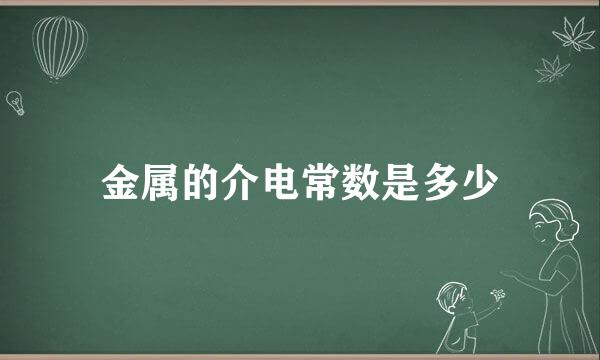 金属的介电常数是多少